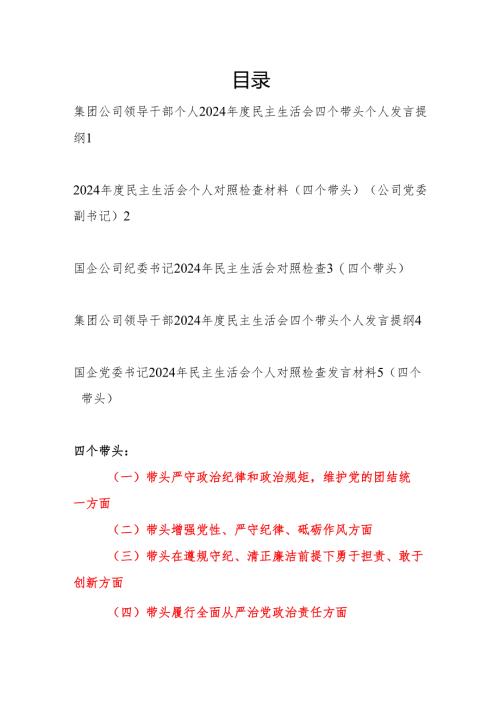 目录

集团公司领导干部个人2024年度民主生活会四个带头个人发言提纲1

2024年度民主生活会个人对照检查材料（四个带头）（公司党委副书记）2

国企公司纪委书记2024年民主生活会对照检查3（四个带头）

集团公司领导干部2024年度民主生活会四个带头个人发言提纲4

国企党委书记2024年民主生活会个人对照检查发言材料5（四个带头）

四个带头：

（一）带头严守政治纪律和政治规矩，维护党的团结统一方面

（二）带头增强党性、严守纪律、砥砺作风方面

（三）带头在遵规守纪、清正廉洁前提下勇于担责、敢于创新方面

（四）带头履行全面从严治党政治责任方面